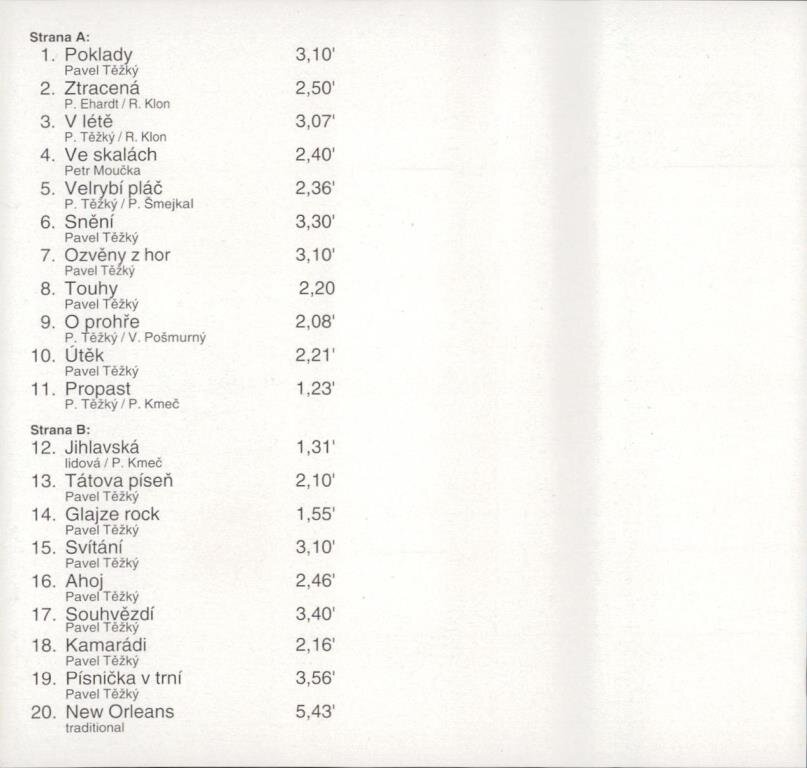 Strana A:

1. Poklady 3,10'
Pavel Těžký
2. Ztracená 2,50'
P. Ehardt / R. Klon
3. V létě 3,07'
P. Těžký / R. Klon
4. Ve skalách 2,40'
Petr Moučka
5. Velrybí pláč 2,36'
P. Těžký / P. Šmejkal
6. Snění 3,30'
Pavel Těžký
7. Ozvěny z hor 3,10'
Pavel Těžký
8. Touhy 2,20
Pavel Těžký
9. O prohře 2,08'
P. Těžký / V. Pošmurný
10. Útěk 2,21'
Pavel Těžký
11. Propast 1,23'
P. Těžký / P. Kmeč

Strana B:

12. Jihlavská 1,31'
lidová / P. Kmeč
13. Tátova píseň 2,10'
Pavel Těžký
14. Glajze rock 1,55'
Pavel Těžký
15. Svítání 3,10'
Pavel Těžký
16. Ahoj 2,46'
Pavel Těžký
17. Souhvězdí 3,40'
Pavel Těžký
18. Kamarádi 2,16'
Pavel Těžký
19. Písnička v trní 3,56'
Pavel Těžký
20. New Orleans 5,43'
traditional